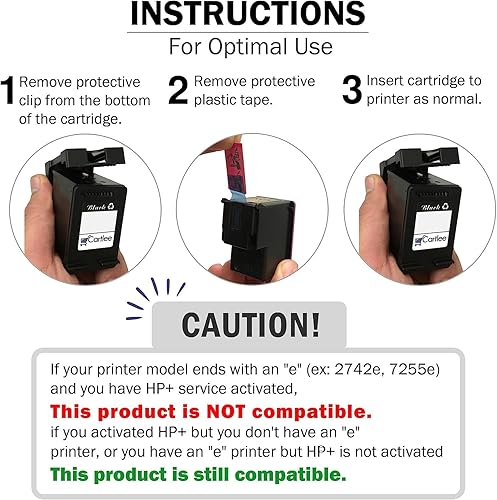 INSTRUCTIONS
For Optimal Use

1 Remove protective clip from the bottom of the cartridge.

2 Remove protective plastic tape.

3 Insert cartridge to printer as normal.

Black
Cartlee

Black
Cartlee

CAUTION!

If your printer model ends with an "e" (ex: 2742e, 7255e) and you have HP+ service activated,
This product is NOT compatible.
if you activated HP+ but you don't have an "e" printer, or you have an "e" printer but HP+ is not activated
This product is still compatible.